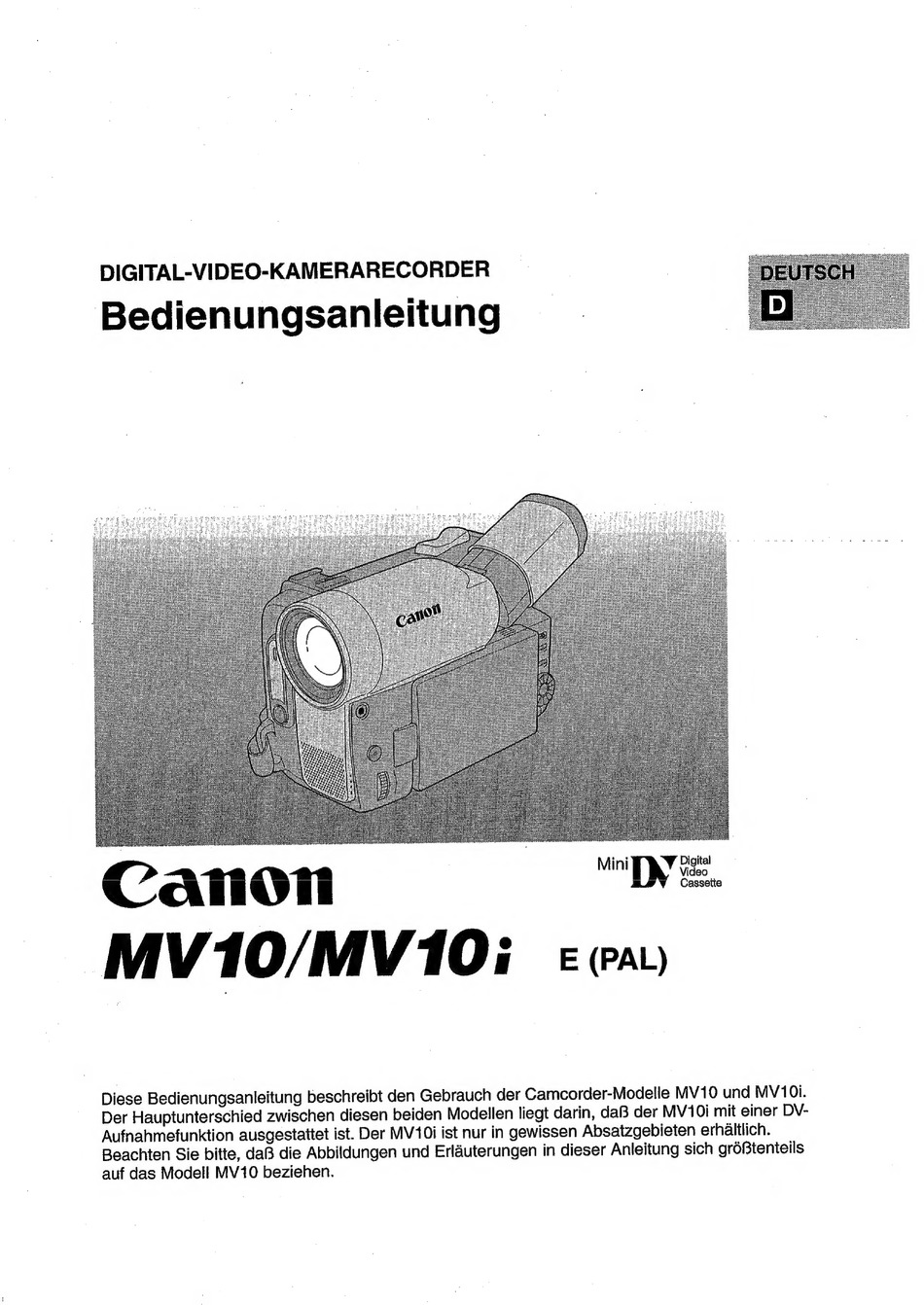 DIGITAL-VIDEO-KAMERARECORDER

Bedienungsanleitung

DEUTSCH

D

Canon

Canon

Mini DV Digital Video Cassette

MV10/MV10i E (PAL)

Diese Bedienungsanleitung beschreibt den Gebrauch der Camcorder-Modelle MV10 und MV10i. Der Hauptunterschied zwischen diesen beiden Modellen liegt darin, daß der MV10i mit einer DV-Aufnahmefunktion ausgestattet ist. Der MV10i ist nur in gewissen Absatzgebieten erhältlich. Beachten Sie bitte, daß die Abbildungen und Erläuterungen in dieser Anleitung sich größtenteils auf das Modell MV10 beziehen.